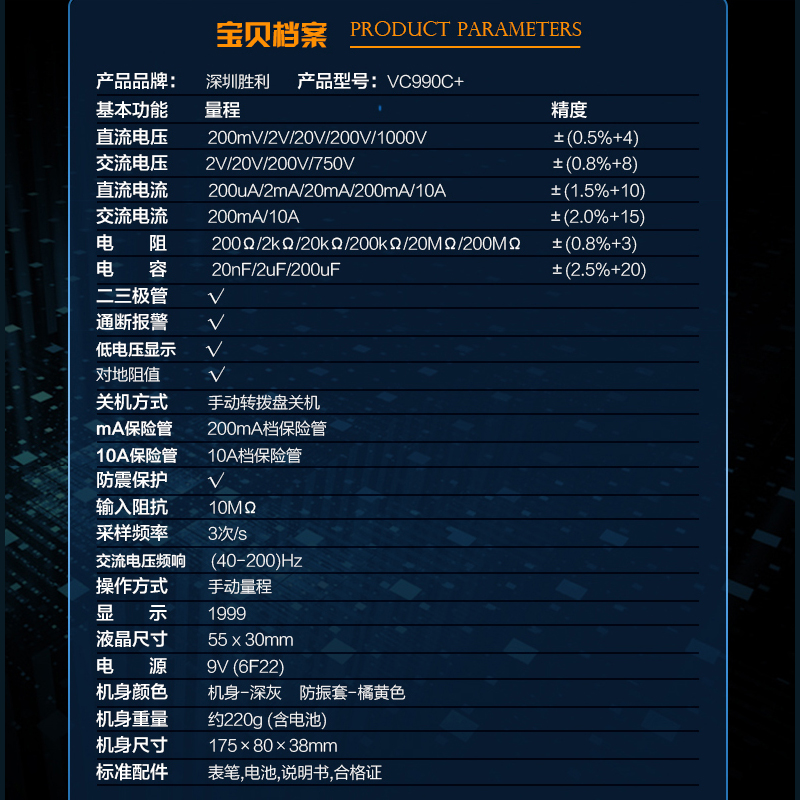 宝贝档案 PRODUCT PARAMETERS

产品品牌： 深圳胜利 产品型号：VC990C+

| 基本功能 | 量程 | 精度 |
|---|---|---|
| 直流电压 | 200mV/2V/20V/200V/1000V | ±(0.5%+4) |
| 交流电压 | 2V/20V/200V/750V | ±(0.8%+8) |
| 直流电流 | 200uA/2mA/20mA/200mA/10A | ±(1.5%+10) |
| 交流电流 | 200mA/10A | ±(2.0%+15) |
| 电 阻 | 200Ω/2kΩ/20kΩ/200kΩ/20MΩ/200MΩ | ±(0.8%+3) |
| 电 容 | 20nF/2uF/200uF | ±(2.5%+20) |
| 二三极管 | √ | |
| 通断报警 | √ | |
| 低电压显示 | √ | |
| 对地阻值 | √ | |
| 关机方式 | 手动转拨盘关机 | |
| mA保险管 | 200mA档保险管 | |
| 10A保险管 | 10A档保险管 | |
| 防震保护 | √ | |
| 输入阻抗 | 10MΩ | |
| 采样频率 | 3次/s | |
| 交流电压频响 | (40-200)Hz | |
| 操作方式 | 手动量程 | |
| 显 示 | 1999 | |
| 液晶尺寸 | 55 x 30mm | |
| 电 源 | 9V (6F22) | |
| 机身颜色 | 机身-深灰 防振套-橘黄色 | |
| 机身重量 | 约220g (含电池) | |
| 机身尺寸 | 175×80×38mm | |
| 标准配件 | 表笔,电池,说明书,合格证 | |